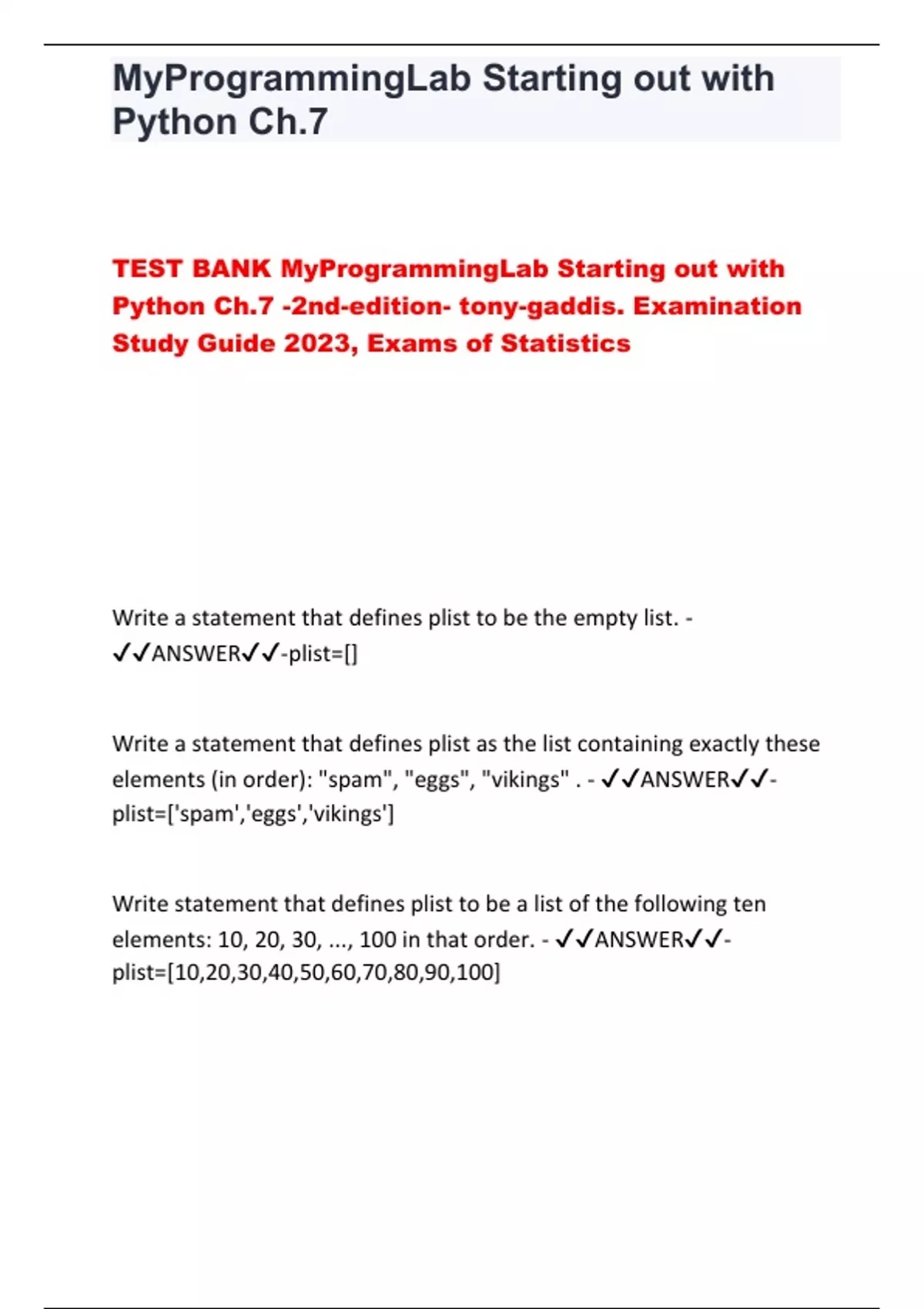 MyProgrammingLab Starting out with Python Ch.7

TEST BANK MyProgrammingLab Starting out with Python Ch.7 -2nd-edition- tony-gaddis. Examination Study Guide 2023, Exams of Statistics

Write a statement that defines plist to be the empty list. - ✓✓ANSWER✓✓-plist=[]

Write a statement that defines plist as the list containing exactly these elements (in order): "spam", "eggs", "vikings" . - ✓✓ANSWER✓✓-plist=['spam','eggs','vikings']

Write statement that defines plist to be a list of the following ten elements: 10, 20, 30, ..., 100 in that order. - ✓✓ANSWER✓✓-plist=[10,20,30,40,50,60,70,80,90,100]